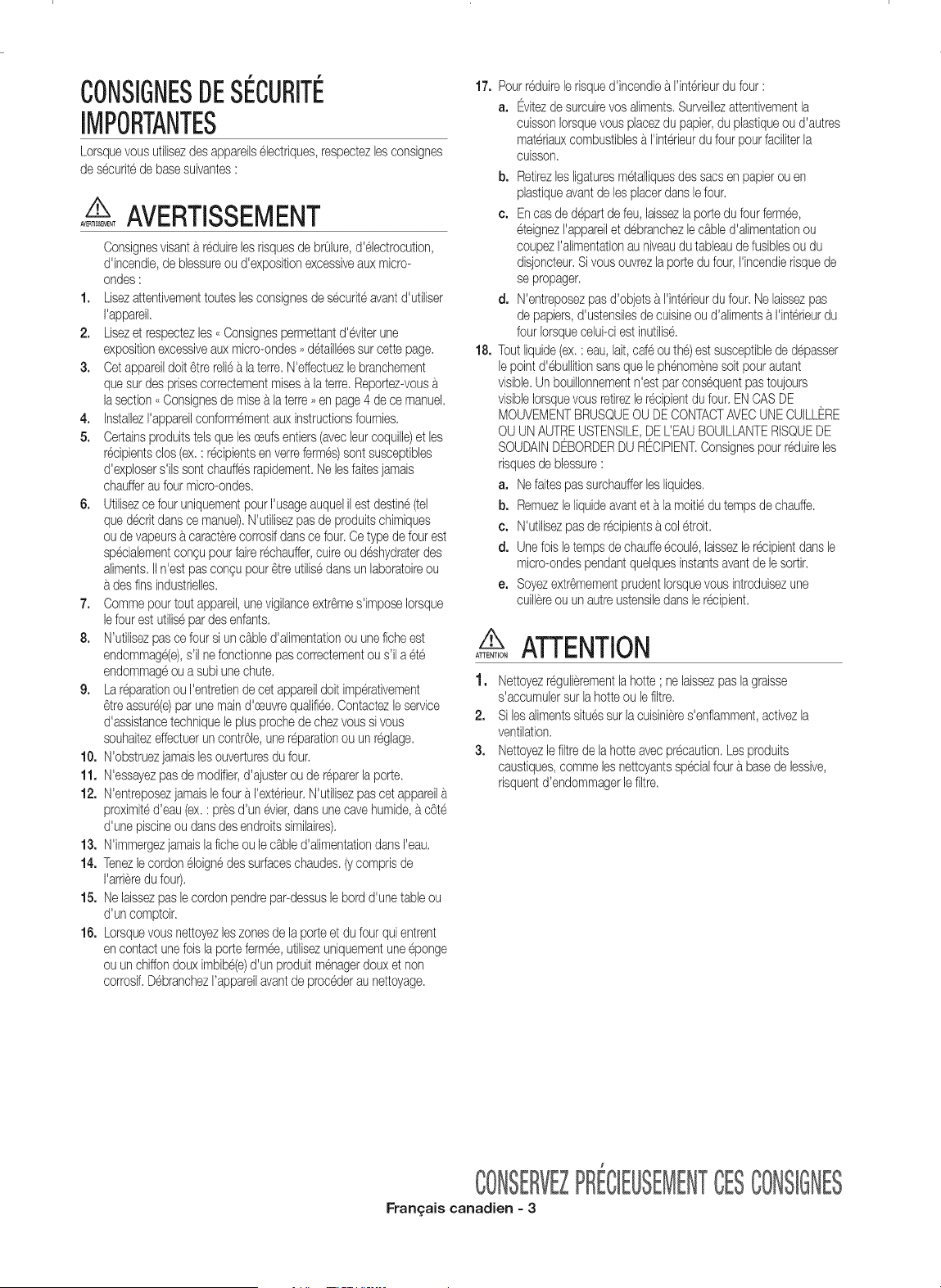 CONSIGNES DE SÉCURITÉ IMPORTANTES

Lorsque vous utilisez des appareils électriques, respectez les consignes de sécurité de base suivantes :

AVERTISSEMENT AVERTISSEMENT

Consignes visant à réduire les risques de brûlure, d'électrocution, d'incendie, de blessure ou d'exposition excessive aux micro-ondes :

1. Lisez attentivement toutes les consignes de sécurité avant d'utiliser l'appareil.
2. Lisez et respectez les « Consignes permettant d'éviter une exposition excessive aux micro-ondes » détaillées sur cette page.
3. Cet appareil doit être relié à la terre. N'effectuez le branchement que sur des prises correctement mises à la terre. Reportez-vous à la section « Consignes de mise à la terre » en page 4 de ce manuel.
4. Installez l'appareil conformément aux instructions fournies.
5. Certains produits tels que les œufs entiers (avec leur coquille) et les récipients clos (ex. : récipients en verre fermés) sont susceptibles d'exploser s'ils sont chauffés rapidement. Ne les faites jamais chauffer au four micro-ondes.
6. Utilisez ce four uniquement pour l'usage auquel il est destiné (tel que décrit dans ce manuel). N'utilisez pas de produits chimiques ou de vapeurs à caractère corrosif dans ce four. Ce type de four est spécialement conçu pour faire réchauffer, cuire ou déshydrater des aliments. Il n'est pas conçu pour être utilisé dans un laboratoire ou à des fins industrielles.
7. Comme pour tout appareil, une vigilance extrême s'impose lorsque le four est utilisé par des enfants.
8. N'utilisez pas ce four si un câble d'alimentation ou une fiche est endommagé(e), s'il ne fonctionne pas correctement ou s'il a été endommagé ou a subi une chute.
9. La réparation ou l'entretien de cet appareil doit impérativement être assuré(e) par une main d'œuvre qualifiée. Contactez le service d'assistance technique le plus proche de chez vous si vous souhaitez effectuer un contrôle, une réparation ou un réglage.
10. N'obstruez jamais les ouvertures du four.
11. N'essayez pas de modifier, d'ajuster ou de réparer la porte.
12. N'entreposez jamais le four à l'extérieur. N'utilisez pas cet appareil à proximité d'eau (ex. : près d'un évier, dans une cave humide, à côté d'une piscine ou dans des endroits similaires).
13. N'immergez jamais la fiche ou le câble d'alimentation dans l'eau.
14. Tenez le cordon éloigné des surfaces chaudes. (y compris de l'arrière du four).
15. Ne laissez pas le cordon pendre par-dessus le bord d'une table ou d'un comptoir.
16. Lorsque vous nettoyez les zones de la porte et du four qui entrent en contact une fois la porte fermée, utilisez uniquement une éponge ou un chiffon doux imbibé(e) d'un produit ménager doux et non corrosif. Débranchez l'appareil avant de procéder au nettoyage.
17. Pour réduire le risque d'incendie à l'intérieur du four :
a. Évitez de surcuire vos aliments. Surveillez attentivement la cuisson lorsque vous placez du papier, du plastique ou d'autres matériaux combustibles à l'intérieur du four pour faciliter la cuisson.
b. Retirez les ligatures métalliques des sacs en papier ou en plastique avant de les placer dans le four.
c. En cas de départ de feu, laissez la porte du four fermée, éteignez l'appareil et débranchez le câble d'alimentation ou coupez l'alimentation au niveau du tableau de fusibles ou du disjoncteur. Si vous ouvrez la porte du four, l'incendie risque de se propager.
d. N'entreposez pas d'objets à l'intérieur du four. Ne laissez pas de papiers, d'ustensiles de cuisine ou d'aliments à l'intérieur du four lorsque celui-ci est inutilisé.
18. Tout liquide (ex. : eau, lait, café ou thé) est susceptible de dépasser le point d'ébullition sans que le phénomène soit pour autant visible. Un bouillonnement n'est par conséquent pas toujours visible lorsque vous retirez le récipient du four. EN CAS DE MOUVEMENT BRUSQUE OU DE CONTACT AVEC UNE CUILLÈRE OU UN AUTRE USTENSILE, DE L'EAU BOUILLANTE RISQUE DE SOUDAIN DÉBORDER DU RÉCIPIENT. Consignes pour réduire les risques de blessure :
a. Ne faites pas surchauffer les liquides.
b. Remuez le liquide avant et à la moitié du temps de chauffe.
c. N'utilisez pas de récipients à col étroit.
d. Une fois le temps de chauffe écoulé, laissez le récipient dans le micro-ondes pendant quelques instants avant de le sortir.
e. Soyez extrêmement prudent lorsque vous introduisez une cuillère ou un autre ustensile dans le récipient.

ATTENTION ATTENTION

1. Nettoyez régulièrement la hotte ; ne laissez pas la graisse s'accumuler sur la hotte ou le filtre.
2. Si les aliments situés sur la cuisinière s'enflamment, activez la ventilation.
3. Nettoyez le filtre de la hotte avec précaution. Les produits caustiques, comme les nettoyants spécial four à base de lessive, risquent d'endommager le filtre.

CONSERVEZ PRÉCIEUSEMENT CES CONSIGNES

Français canadien - 3